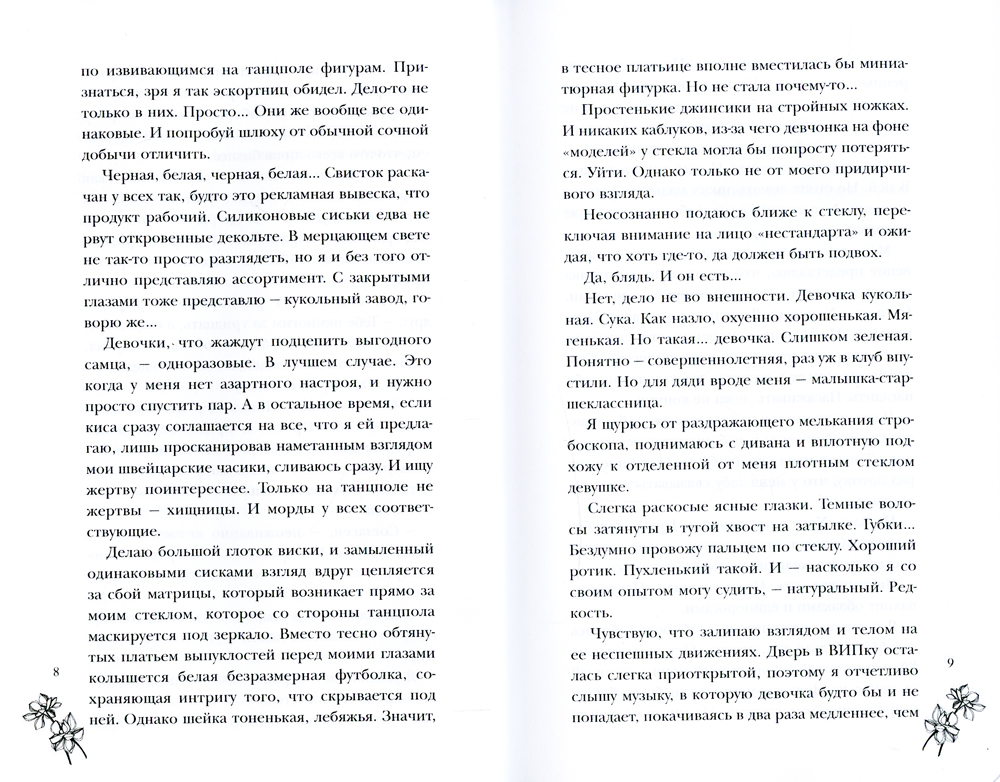 по извивающимся на танцполе фигурам. Признаться, зря я так эскортниц обидел. Дело-то не только в них. Просто... Они же вообще все одинаковые. И попробуй шлюху от обычной сочной добычи отличить.

Черная, белая, черная, белая... Свисток раскачан у всех так, будто это рекламная вывеска, что продукт рабочий. Силиконовые сиськи едва не рвут откровенные декольте. В мерцающем свете не так-то просто разглядеть, но я и без того отлично представляю ассортимент. С закрытыми глазами тоже представлю — кукольный завод, говорю же...

Девочки, что жаждут подцепить выгодного самца, — одноразовые. В лучшем случае. Это когда у меня нет азартного настроя, и нужно просто спустить пар. А в остальное время, если киса сразу соглашается на все, что я ей предлагаю, лишь просканировав наметанным взглядом мои швейцарские часики, сливаюсь сразу. И ищу жертву поинтереснее. Только на танцполе не жертвы — хищницы. И морды у всех соответствующие.

Делаю большой глоток виски, и замыленный одинаковыми сисками взгляд вдруг цепляется за сбой матрицы, который возникает прямо за моим стеклом, которое со стороны танцпола маскируется под зеркало. Вместо тесно обтянутых платьем выпуклостей перед моими глазами колышется белая безразмерная футболка, сохраняющая интригу того, что скрывается под ней. Однако шейка тоненькая, лебяжья. Значит,

8

в тесное платьице вполне вместилась бы миниатюрная фигурка. Но не стала почему-то...

Простенькие джинсики на стройных ножках. И никаких каблуков, из-за чего девчонка на фоне «моделей» у стекла могла бы попросту потеряться. Уйти. Однако только не от моего придирчивого взгляда.

Неосознанно подаюсь ближе к стеклу, переключая внимание на лицо «нестандарта» и ожидая, что хоть где-то, да должен быть подвох.

Да, блядь. И он есть...

Нет, дело не во внешности. Девочка кукольная. Сука. Как назло, охуенно хорошенькая. Мягенькая. Но такая... девочка. Слишком зеленая. Понятно — совершеннолетняя, раз уж в клуб впустили. Но для дяди вроде меня — малышка-старшеклассница.

Я щурюсь от раздражающего мелькания стробоскопа, поднимаюсь с дивана и вплотную подхожу к отделенной от меня плотным стеклом девушке.

Слегка раскосые ясные глазки. Темные волосы затянуты в тугой хвост на затылке. Губки... Бездумно провожу пальцем по стеклу. Хороший ротик. Пухленький такой. И — насколько я со своим опытом могу судить, — натуральный. Редкость.

Чувствую, что залипаю взглядом и телом на ее неспешных движениях. Дверь в ВИПку осталась слегка приоткрытой, поэтому я отчетливо слышу музыку, в которую девочка будто бы и не попадает, покачиваясь в два раза медленнее, чем

9